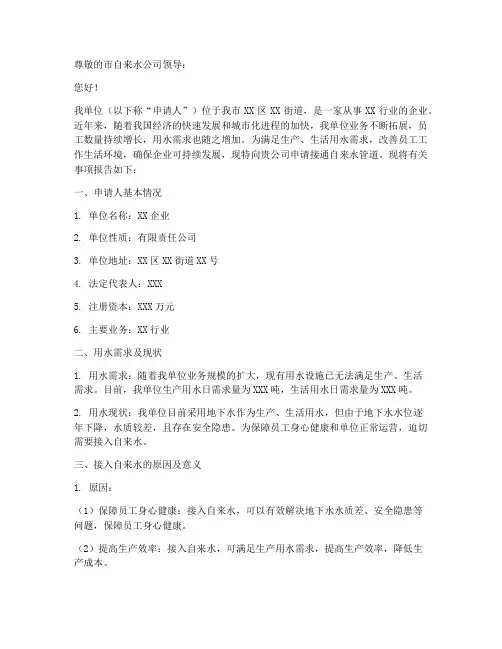 尊敬的市自来水公司领导：

您好！

我单位（以下称“申请人”）位于我市 XX 区 XX 街道，是一家从事 XX 行业的企业。近年来，随着我国经济的快速发展和城市化进程的加快，我单位业务不断拓展，员工数量持续增长，用水需求也随之增加。为满足生产、生活用水需求，改善员工工作生活环境，确保企业可持续发展，现特向贵公司申请接通自来水管道。现将有关事项报告如下：

一、申请人基本情况

1. 单位名称：XX 企业

2. 单位性质：有限责任公司

3. 单位地址：XX 区 XX 街道 XX 号

4. 法定代表人：XXX

5. 注册资本：XXX 万元

6. 主要业务：XX 行业

二、用水需求及现状

1. 用水需求：随着我单位业务规模的扩大，现有用水设施已无法满足生产、生活需求。目前，我单位生产用水日需求量为 XXX 吨，生活用水日需求量为 XXX 吨。

2. 用水现状：我单位目前采用地下水作为生产、生活用水，但由于地下水水位逐年下降，水质较差，且存在安全隐患。为保障员工身心健康和单位正常运营，迫切需要接入自来水。

三、接入自来水的原因及意义

1. 原因：

（1）保障员工身心健康：接入自来水，可以有效解决地下水水质差、安全隐患等问题，保障员工身心健康。

（2）提高生产效率：接入自来水，可满足生产用水需求，提高生产效率，降低生产成本。